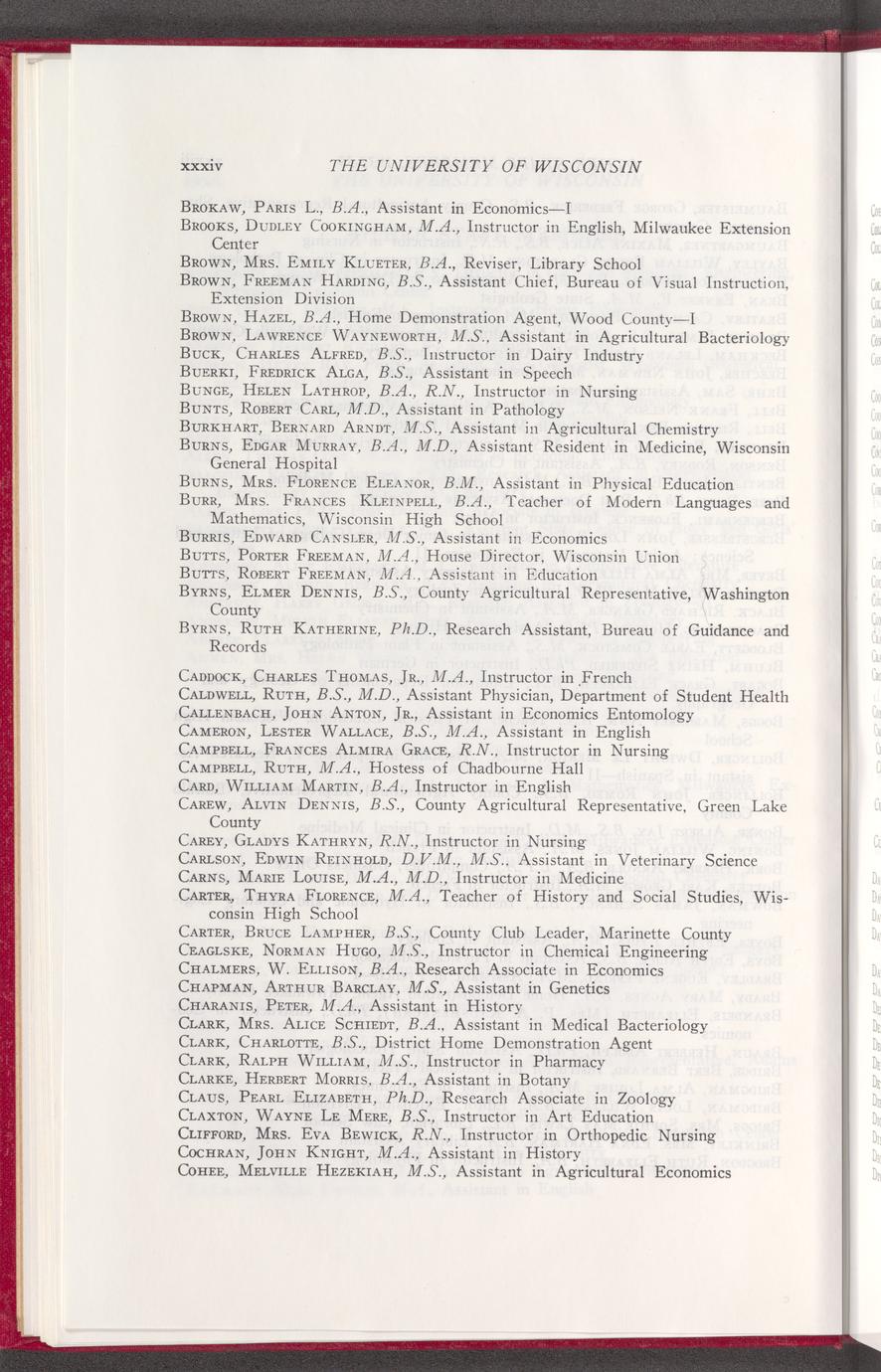 xxxiv THE UNIVERSITY OF WISCONSIN

Brokaw, Paris L., B.A., Assistant in Economics—I
Brooks, Dudley Cookingham, M.A., Instructor in English, Milwaukee Extension Center
Brown, Mrs. Emily Klueter, B.A., Reviser, Library School
Brown, Freeman Harding, B.S., Assistant Chief, Bureau of Visual Instruction, Extension Division
Brown, Hazel, B.A., Home Demonstration Agent, Wood County—I
Brown, Lawrence Wayneworth, M.S., Assistant in Agricultural Bacteriology
Buck, Charles Alfred, B.S., Instructor in Dairy Industry
Buerki, Fredrick Alga, B.S., Assistant in Speech
Bunge, Helen Lathrop, B.A., R.N., Instructor in Nursing
Bunts, Robert Carl, M.D., Assistant in Pathology
Burkhart, Bernard Arndt, M.S., Assistant in Agricultural Chemistry
Burns, Edgar Murray, B.A., M.D., Assistant Resident in Medicine, Wisconsin General Hospital
Burns, Mrs. Florence Eleanor, B.M., Assistant in Physical Education
Burr, Mrs. Frances Kleinpell, B.A., Teacher of Modern Languages and Mathematics, Wisconsin High School
Burris, Edward Cansler, M.S., Assistant in Economics
Butts, Porter Freeman, M.A., House Director, Wisconsin Union
Butts, Robert Freeman, M.A., Assistant in Education
Byrns, Elmer Dennis, B.S., County Agricultural Representative, Washington County
Byrns, Ruth Katherine, Ph.D., Research Assistant, Bureau of Guidance and Records

Caddock, Charles Thomas, Jr., M.A., Instructor in French
Caldwell, Ruth, B.S., M.D., Assistant Physician, Department of Student Health
Callenbach, John Anton, Jr., Assistant in Economics Entomology
Cameron, Lester Wallace, B.S., M.A., Assistant in English
Campbell, Frances Almira Grace, R.N., Instructor in Nursing
Campbell, Ruth, M.A., Hostess of Chadbourne Hall
Card, William Martin, B.A., Instructor in English
Carew, Alvin Dennis, B.S., County Agricultural Representative, Green Lake County
Carey, Gladys Kathryn, R.N., Instructor in Nursing
Carlson, Edwin Reinhold, D.V.M., M.S., Assistant in Veterinary Science
Carns, Marie Louise, M.A., M.D., Instructor in Medicine
Carter, Thyra Florence, M.A., Teacher of History and Social Studies, Wisconsin High School
Carter, Bruce Lampher, B.S., County Club Leader, Marinette County
Ceaglske, Norman Hugo, M.S., Instructor in Chemical Engineering
Chalmers, W. Ellison, B.A., Research Associate in Economics
Chapman, Arthur Barclay, M.S., Assistant in Genetics
Charanis, Peter, M.A., Assistant in History
Clark, Mrs. Alice Schiedt, B.A., Assistant in Medical Bacteriology
Clark, Charlotte, B.S., District Home Demonstration Agent
Clark, Ralph William, M.S., Instructor in Pharmacy
Clarke, Herbert Morris, B.A., Assistant in Botany
Claus, Pearl Elizabeth, Ph.D., Research Associate in Zoology
Claxton, Wayne Le Mere, B.S., Instructor in Art Education
Clifford, Mrs. Eva Bewick, R.N., Instructor in Orthopedic Nursing
Cochran, John Knight, M.A., Assistant in History
Cohee, Melville Hezekiah, M.S., Assistant in Agricultural Economics